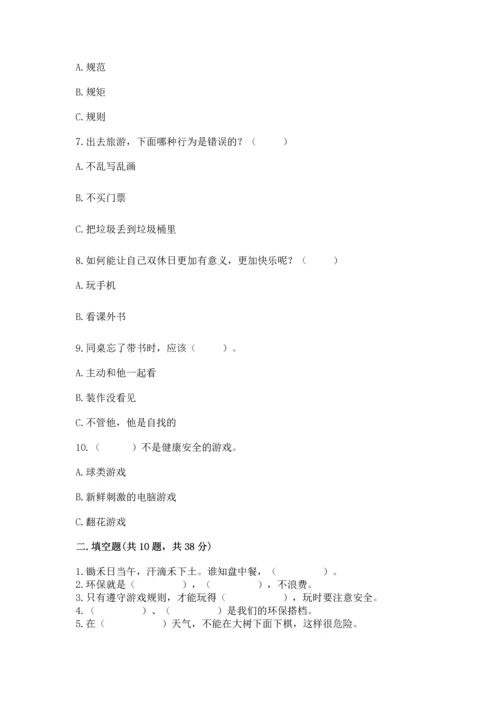 A. 规范

B. 规矩

C. 规则

7. 出去旅游，下面哪种行为是错误的？（　　）

A. 不乱写乱画

B. 不买门票

C. 把垃圾丢到垃圾桶里

8. 如何能让自己双休日更加有意义，更加快乐呢？（　　）

A. 玩手机

B. 看课外书

9. 同桌忘了带书时，应该（　　）。

A. 主动和他一起看

B. 装作没看见

C. 不管他，他是自找的

10.（　　）不是健康安全的游戏。

A. 球类游戏

B. 新鲜刺激的电脑游戏

C. 翻花游戏

二. 填空题(共 10 题，共 38 分)

1. 锄禾日当午，汗滴禾下土。谁知盘中餐，（　　　）。
2. 环保就是（　　　），（　　　），不浪费。
3. 只有遵守游戏规则，才能玩得（　　　），玩时要注意安全。
4.（　　　）、（　　　）是我们的环保搭档。
5. 在（　　　）天气，不能在大树下面下棋，这样很危险。